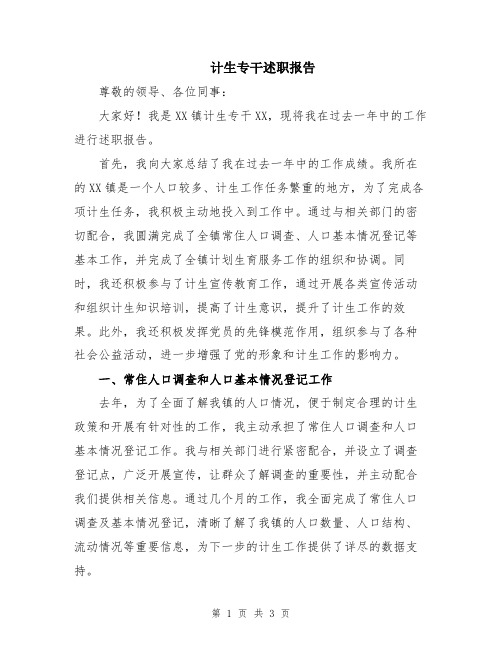 计生专干述职报告

尊敬的领导、各位同事：

大家好！我是XX镇计生专干XX，现将我在过去一年中的工作进行述职报告。

首先，我向大家总结了我在过去一年中的工作成绩。我所在的XX镇是一个人口较多、计生工作任务繁重的地方，为了完成各项计生任务，我积极主动地投入到工作中。通过与相关部门的密切配合，我圆满完成了全镇常住人口调查、人口基本情况登记等基本工作，并完成了全镇计划生育服务工作的组织和协调。同时，我还积极参与了计生宣传教育工作，通过开展各类宣传活动和组织计生知识培训，提高了计生意识，提升了计生工作的效果。此外，我还积极发挥党员的先锋模范作用，组织参与了各种社会公益活动，进一步增强了党的形象和计生工作的影响力。

一、常住人口调查和人口基本情况登记工作

去年，为了全面了解我镇的人口情况，便于制定合理的计生政策和开展有针对性的工作，我主动承担了常住人口调查和人口基本情况登记工作。我与相关部门进行紧密配合，并设立了调查登记点，广泛开展宣传，让群众了解调查的重要性，并主动配合我们提供相关信息。通过几个月的工作，我全面完成了常住人口调查及基本情况登记，清晰了解了我镇的人口数量、人口结构、流动情况等重要信息，为下一步的计生工作提供了详尽的数据支持。

第 1 页 共 3 页